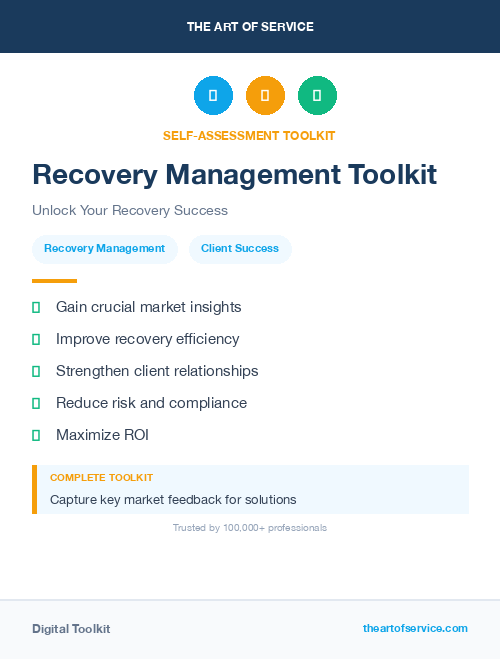 THE ART OF SERVICE

SELF-ASSESSMENT TOOLKIT

Recovery Management Toolkit

Unlock Your Recovery Success

Recovery Management

Client Success

Gain crucial market insights

Improve recovery efficiency

Strengthen client relationships

Reduce risk and compliance

Maximize ROI

COMPLETE TOOLKIT

Capture key market feedback for solutions

Trusted by 100,000+ professionals

Digital Toolkit

theartofservice.com